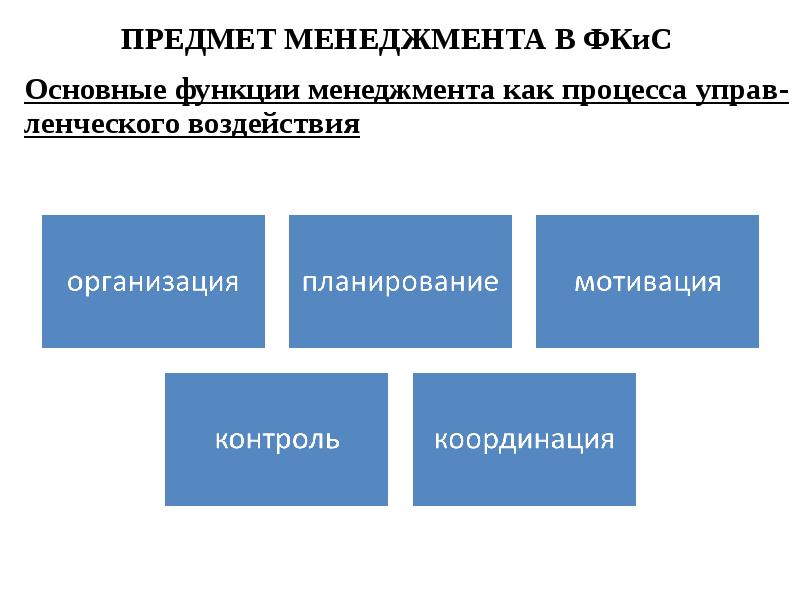 ПРЕДМЕТ МЕНЕДЖМЕНТА В ФКиС

Основные функции менеджмента как процесса управленческого воздействия

организация

планирование

мотивация

контроль

координация